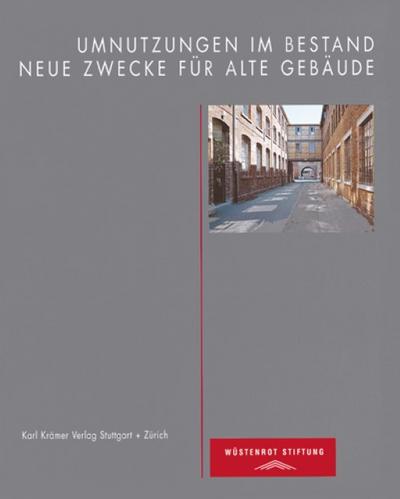 UMNUTZUNGEN IM BESTAND
NEUE ZWECKE FÜR ALTE GEBÄUDE

Karl Krämer Verlag Stuttgart + Zürich

WÜSTENROT STIFTUNG